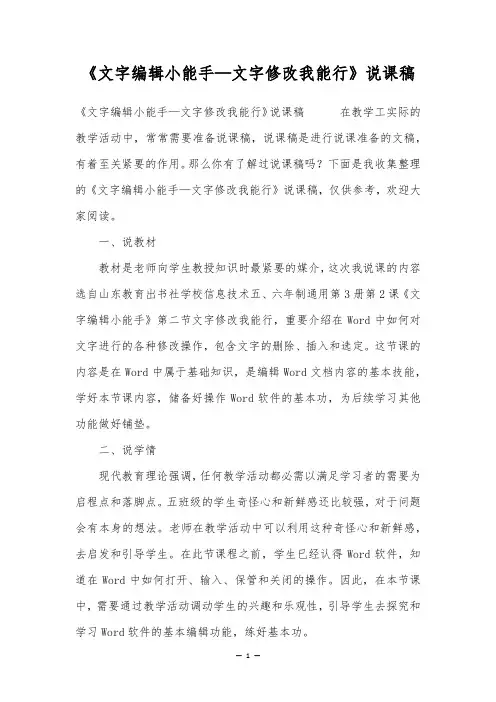 《文字编辑小能手—文字修改我能行》说课稿

《文字编辑小能手—文字修改我能行》说课稿　　在教学工实际的教学活动中，常常需要准备说课稿，说课稿是进行说课准备的文稿，有着至关紧要的作用。那么你有了解过说课稿吗？下面是我收集整理的《文字编辑小能手—文字修改我能行》说课稿，仅供参考，欢迎大家阅读。

一、说教材

教材是老师向学生教授知识时最紧要的媒介，这次我说课的内容选自山东教育出书社学校信息技术五、六年制通用第3册第2课《文字编辑小能手》第二节文字修改我能行，重要介绍在Word中如何对文字进行的各种修改操作，包含文字的删除、插入和选定。这节课的内容是在Word中属于基础知识，是编辑Word文档内容的基本技能，学好本节课内容，储备好操作Word软件的基本功，为后续学习其他功能做好铺垫。

二、说学情

现代教育理论强调，任何教学活动都必需以满足学习者的需要为启程点和落脚点。五班级的学生奇怪心和新鲜感还比较强，对于问题会有本身的想法。老师在教学活动中可以利用这种奇怪心和新鲜感，去启发和引导学生。在此节课程之前，学生已经认得Word软件，知道在Word中如何打开、输入、保管和关闭的操作。因此，在本节课中，需要通过教学活动调动学生的兴趣和乐观性，引导学生去探究和学习Word软件的基本编辑功能，练好基本功。

— 1 —